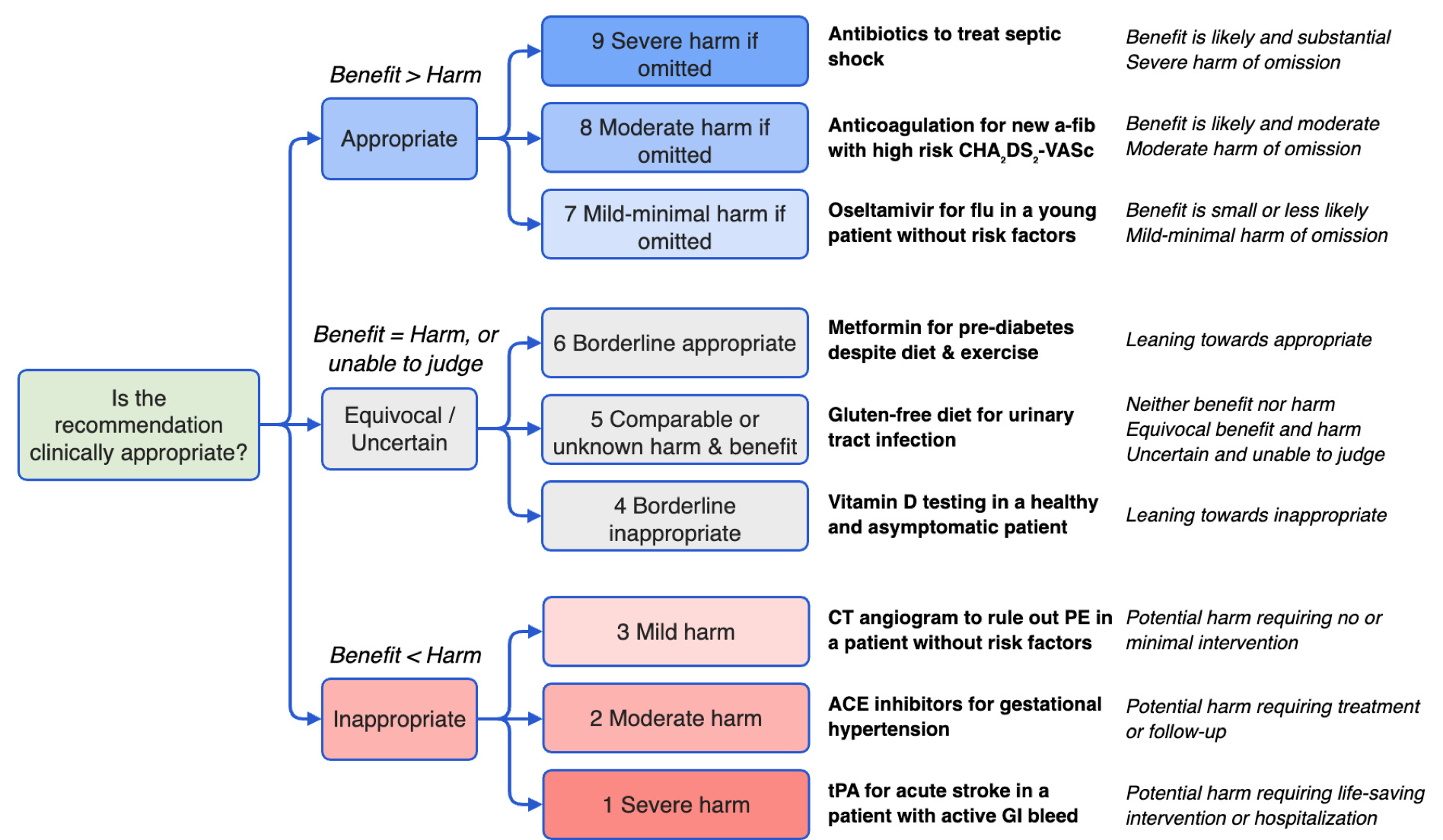 Is the recommendation clinically appropriate?

Benefit > Harm

Appropriate

9 Severe harm if omitted

Antibiotics to treat septic shock

Benefit is likely and substantial
Severe harm of omission

8 Moderate harm if omitted

Anticoagulation for new a-fib with high risk $CHA_2DS_2$-VASc

Benefit is likely and moderate
Moderate harm of omission

7 Mild-minimal harm if omitted

Oseltamivir for flu in a young patient without risk factors

Benefit is small or less likely
Mild-minimal harm of omission

Benefit = Harm, or unable to judge

Equivocal / Uncertain

6 Borderline appropriate

Metformin for pre-diabetes despite diet & exercise

Leaning towards appropriate

5 Comparable or unknown harm & benefit

Gluten-free diet for urinary tract infection

Neither benefit nor harm
Equivocal benefit and harm
Uncertain and unable to judge

4 Borderline inappropriate

Vitamin D testing in a healthy and asymptomatic patient

Leaning towards inappropriate

Benefit < Harm

Inappropriate

3 Mild harm

CT angiogram to rule out PE in a patient without risk factors

Potential harm requiring no or minimal intervention

2 Moderate harm

ACE inhibitors for gestational hypertension

Potential harm requiring treatment or follow-up

1 Severe harm

tPA for acute stroke in a patient with active GI bleed

Potential harm requiring life-saving intervention or hospitalization